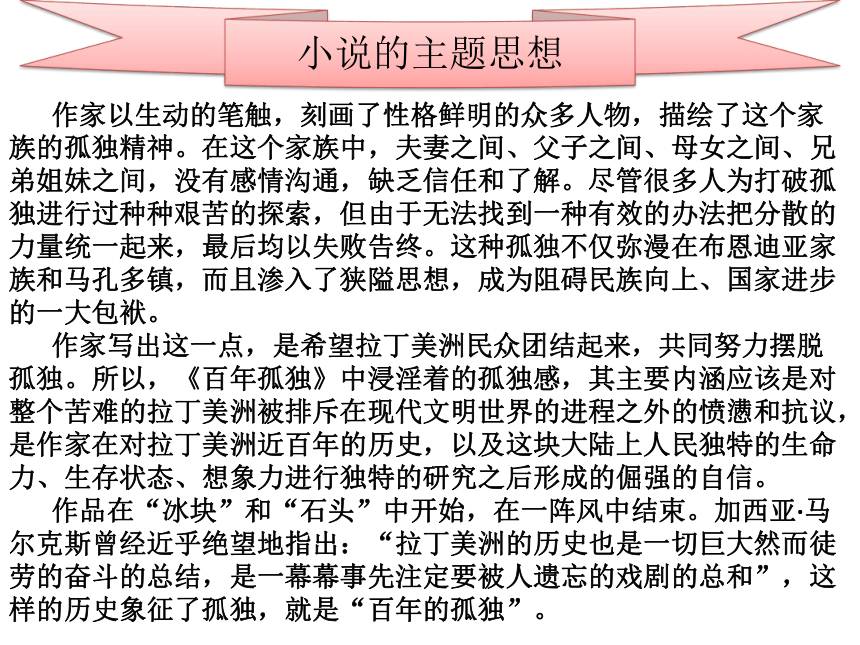 小说的主题思想

作家以生动的笔触，刻画了性格鲜明的众多人物，描绘了这个家族的孤独精神。在这个家族中，夫妻之间、父子之间、母女之间、兄弟姐妹之间，没有感情沟通，缺乏信任和了解。尽管很多人为打破孤独进行过种种艰苦的探索，但由于无法找到一种有效的办法把分散的力量统一起来，最后均以失败告终。这种孤独不仅弥漫在布恩迪亚家族和马孔多镇，而且渗入了狭隘思想，成为阻碍民族向上、国家进步的一大包袱。

作家写出这一点，是希望拉丁美洲民众团结起来，共同努力摆脱孤独。所以，《百年孤独》中浸淫着的孤独感，其主要内涵应该是对整个苦难的拉丁美洲被排斥在现代文明世界的进程之外的愤懑和抗议，是作家在对拉丁美洲近百年的历史，以及这块大陆上人民独特的生命力、生存状态、想象力进行独特的研究之后形成的倔强的自信。

作品在“冰块”和“石头”中开始，在一阵风中结束。加西亚·马尔克斯曾经近乎绝望地指出：“拉丁美洲的历史也是一切巨大然而徒劳的奋斗的总结，是一幕幕事先注定要被人遗忘的戏剧的总和”，这样的历史象征了孤独，就是“百年的孤独”。